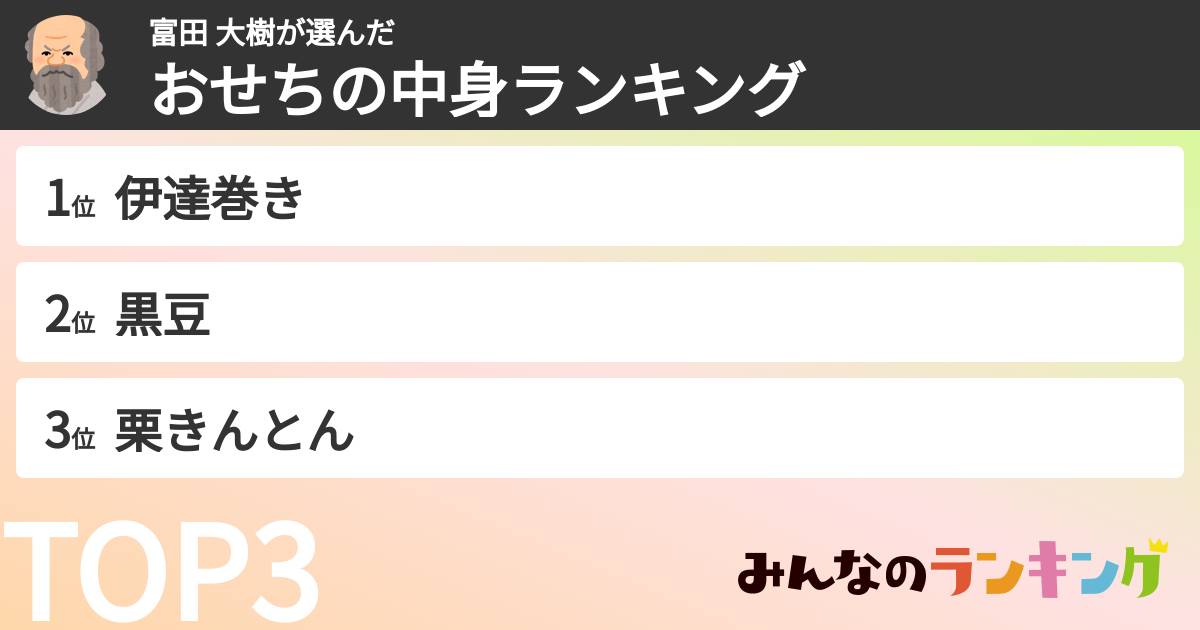 富田 大樹が選んだ
おせちの中身ランキング

1位 伊達巻き

2位 黒豆

3位 栗きんとん

TOP3

みんなのランキング